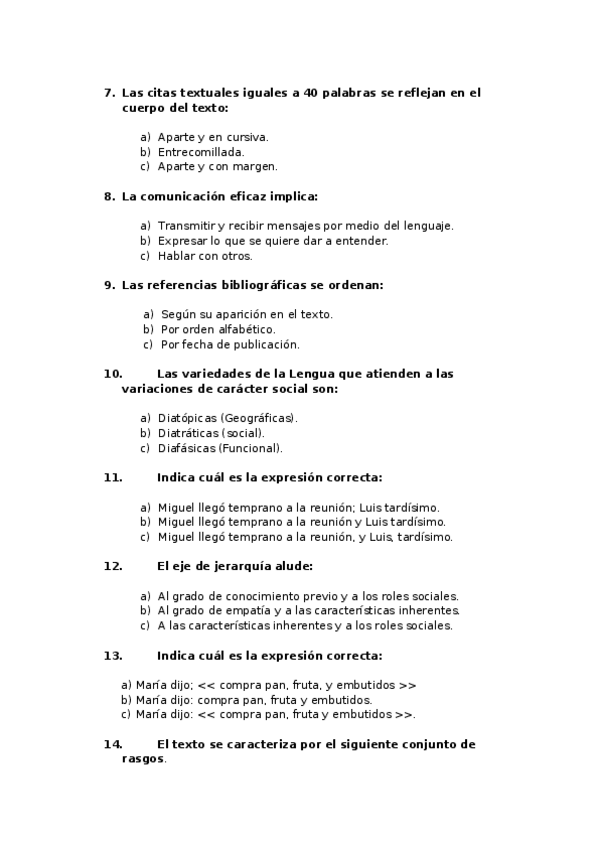 7. Las citas textuales iguales a 40 palabras se reflejan en el cuerpo del texto:

a) Aparte y en cursiva.
b) Entrecomillada.
c) Aparte y con margen.

8. La comunicación eficaz implica:

a) Transmitir y recibir mensajes por medio del lenguaje.
b) Expresar lo que se quiere dar a entender.
c) Hablar con otros.

9. Las referencias bibliográficas se ordenan:

a) Según su aparición en el texto.
b) Por orden alfabético.
c) Por fecha de publicación.

10. Las variedades de la Lengua que atienden a las variaciones de carácter social son:

a) Diatópicas (Geográficas).
b) Diatráticas (social).
c) Diafásicas (Funcional).

11. Indica cuál es la expresión correcta:

a) Miguel llegó temprano a la reunión; Luis tardísimo.
b) Miguel llegó temprano a la reunión y Luis tardísimo.
c) Miguel llegó temprano a la reunión, y Luis, tardísimo.

12. El eje de jerarquía alude:

a) Al grado de conocimiento previo y a los roles sociales.
b) Al grado de empatía y a las características inherentes.
c) A las características inherentes y a los roles sociales.

13. Indica cuál es la expresión correcta:

a) María dijo; << compra pan, fruta, y embutidos >>
b) María dijo: compra pan, fruta y embutidos.
c) María dijo: << compra pan, fruta y embutidos >>.

14. El texto se caracteriza por el siguiente conjunto de rasgos.